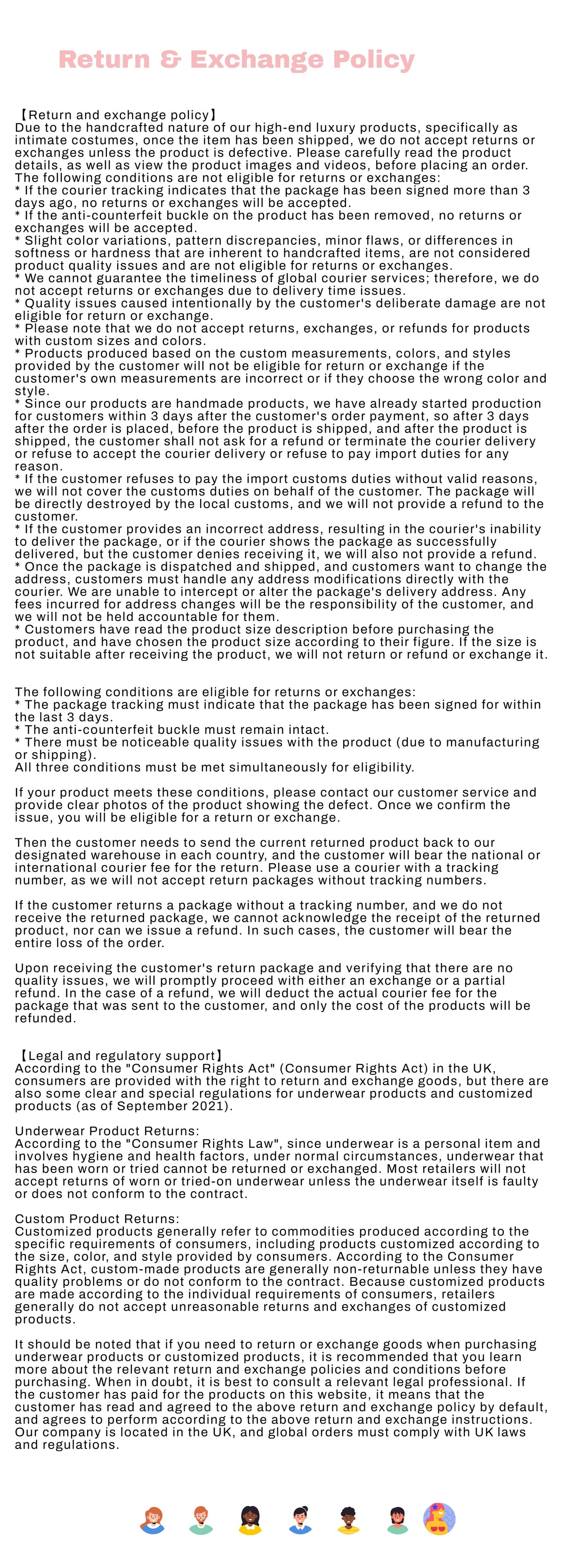 Return & Exchange Policy

【Return and exchange policy】
Due to the handcrafted nature of our high-end luxury products, specifically as intimate costumes, once the item has been shipped, we do not accept returns or exchanges unless the product is defective. Please carefully read the product details, as well as view the product images and videos, before placing an order.
The following conditions are not eligible for returns or exchanges:
* If the courier tracking indicates that the package has been signed more than 3 days ago, no returns or exchanges will be accepted.
* If the anti-counterfeit buckle on the product has been removed, no returns or exchanges will be accepted.
* Slight color variations, pattern discrepancies, minor flaws, or differences in softness or hardness that are inherent to handcrafted items, are not considered product quality issues and are not eligible for returns or exchanges.
* We cannot guarantee the timeliness of global courier services; therefore, we do not accept returns or exchanges due to delivery time issues.
* Quality issues caused intentionally by the customer's deliberate damage are not eligible for return or exchange.
* Please note that we do not accept returns, exchanges, or refunds for products with custom sizes and colors.
* Products produced based on the custom measurements, colors, and styles provided by the customer will not be eligible for return or exchange if the customer's own measurements are incorrect or if they choose the wrong color and style.
* Since our products are handmade products, we have already started production for customers within 3 days after the customer's order payment, so after 3 days after the order is placed, before the product is shipped, and after the product is shipped, the customer shall not ask for a refund or terminate the courier delivery or refuse to accept the courier delivery or refuse to pay import duties for any reason.
* If the customer refuses to pay the import customs duties without valid reasons, we will not cover the customs duties on behalf of the customer. The package will be directly destroyed by the local customs, and we will not provide a refund to the customer.
* If the customer provides an incorrect address, resulting in the courier's inability to deliver the package, or if the courier shows the package as successfully delivered, but the customer denies receiving it, we will also not provide a refund.
* Once the package is dispatched and shipped, and customers want to change the address, customers must handle any address modifications directly with the courier. We are unable to intercept or alter the package's delivery address. Any fees incurred for address changes will be the responsibility of the customer, and we will not be held accountable for them.
* Customers have read the product size description before purchasing the product, and have chosen the product size according to their figure. If the size is not suitable after receiving the product, we will not return or refund or exchange it.

The following conditions are eligible for returns or exchanges:
* The package tracking must indicate that the package has been signed for within the last 3 days.
* The anti-counterfeit buckle must remain intact.
* There must be noticeable quality issues with the product (due to manufacturing or shipping).
All three conditions must be met simultaneously for eligibility.

If your product meets these conditions, please contact our customer service and provide clear photos of the product showing the defect. Once we confirm the issue, you will be eligible for a return or exchange.

Then the customer needs to send the current returned product back to our designated warehouse in each country, and the customer will bear the national or international courier fee for the return. Please use a courier with a tracking number, as we will not accept return packages without tracking numbers.

If the customer returns a package without a tracking number, and we do not receive the returned package, we cannot acknowledge the receipt of the returned product, nor can we issue a refund. In such cases, the customer will bear the entire loss of the order.

Upon receiving the customer's return package and verifying that there are no quality issues, we will promptly proceed with either an exchange or a partial refund. In the case of a refund, we will deduct the actual courier fee for the package that was sent to the customer, and only the cost of the products will be refunded.

【Legal and regulatory support】
According to the "Consumer Rights Act" (Consumer Rights Act) in the UK, consumers are provided with the right to return and exchange goods, but there are also some clear and special regulations for underwear products and customized products (as of September 2021).

Underwear Product Returns:
According to the "Consumer Rights Law", since underwear is a personal item and involves hygiene and health factors, under normal circumstances, underwear that has been worn or tried cannot be returned or exchanged. Most retailers will not accept returns of worn or tried-on underwear unless the underwear itself is faulty or does not conform to the contract.

Custom Product Returns:
Customized products generally refer to commodities produced according to the specific requirements of consumers, including products customized according to the size, color, and style provided by consumers. According to the Consumer Rights Act, custom-made products are generally non-returnable unless they have quality problems or do not conform to the contract. Because customized products are made according to the individual requirements of consumers, retailers generally do not accept unreasonable returns and exchanges of customized products.

It should be noted that if you need to return or exchange goods when purchasing underwear products or customized products, it is recommended that you learn more about the relevant return and exchange policies and conditions before purchasing. When in doubt, it is best to consult a relevant legal professional. If the customer has paid for the products on this website, it means that the customer has read and agreed to the above return and exchange policy by default, and agrees to perform according to the above return and exchange instructions. Our company is located in the UK, and global orders must comply with UK laws and regulations.